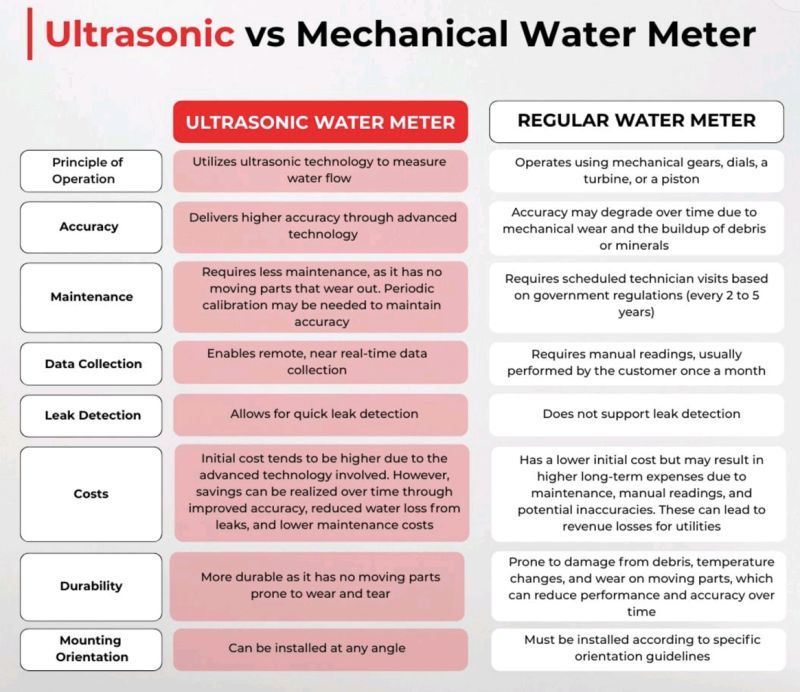 Ultrasonic vs Mechanical Water Meter

| | ULTRASONIC WATER METER | REGULAR WATER METER |
|---|---|---|
| Principle of Operation | Utilizes ultrasonic technology to measure water flow | Operates using mechanical gears, dials, a turbine, or a piston |
| Accuracy | Delivers higher accuracy through advanced technology | Accuracy may degrade over time due to mechanical wear and the buildup of debris or minerals |
| Maintenance | Requires less maintenance, as it has no moving parts that wear out. Periodic calibration may be needed to maintain accuracy | Requires scheduled technician visits based on government regulations (every 2 to 5 years) |
| Data Collection | Enables remote, near real-time data collection | Requires manual readings, usually performed by the customer once a month |
| Leak Detection | Allows for quick leak detection | Does not support leak detection |
| Costs | Initial cost tends to be higher due to the advanced technology involved. However, savings can be realized over time through improved accuracy, reduced water loss from leaks, and lower maintenance costs | Has a lower initial cost but may result in higher long-term expenses due to maintenance, manual readings, and potential inaccuracies. These can lead to revenue losses for utilities |
| Durability | More durable as it has no moving parts prone to wear and tear | Prone to damage from debris, temperature changes, and wear on moving parts, which can reduce performance and accuracy over time |
| Mounting Orientation | Can be installed at any angle | Must be installed according to specific orientation guidelines |